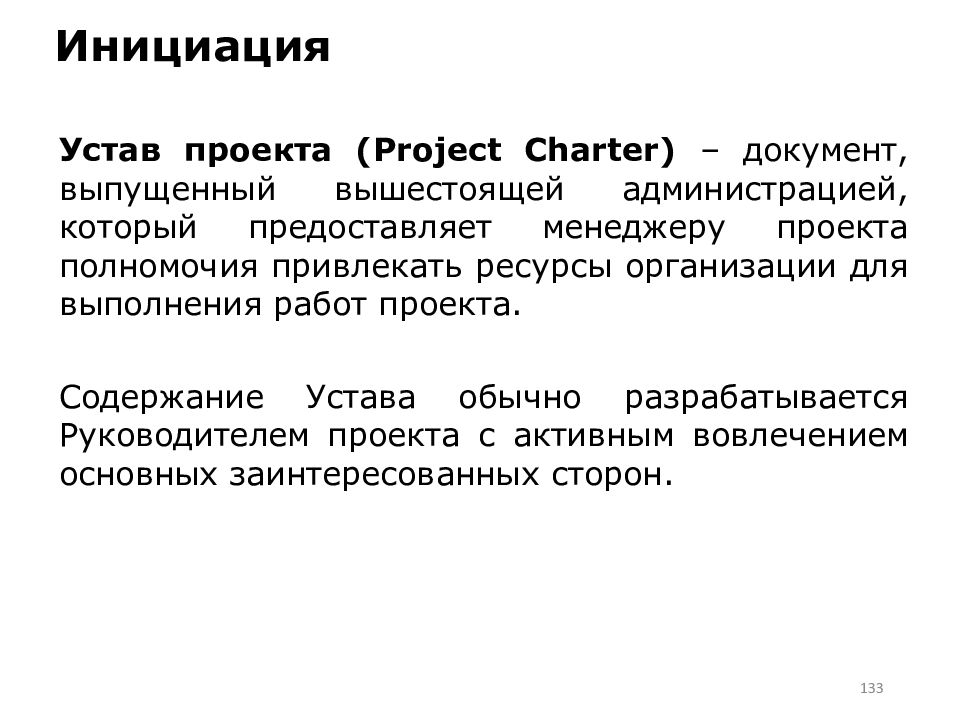 Инициация

Устав проекта (Project Charter) – документ, выпущенный вышестоящей администрацией, который предоставляет менеджеру проекта полномочия привлекать ресурсы организации для выполнения работ проекта.

Содержание Устава обычно разрабатывается Руководителем проекта с активным вовлечением основных заинтересованных сторон.

133